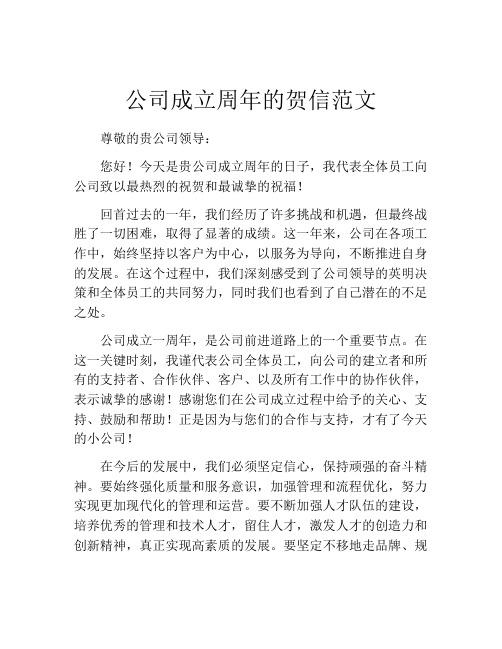 公司成立周年的贺信范文

尊敬的贵公司领导：

您好！今天是贵公司成立周年的日子，我代表全体员工向公司致以最热烈的祝贺和最诚挚的祝福！

回首过去的一年，我们经历了许多挑战和机遇，但最终战胜了一切困难，取得了显著的成绩。这一年来，公司在各项工作中，始终坚持以客户为中心，以服务为导向，不断推进自身的发展。在这个过程中，我们深刻感受到了公司领导的英明决策和全体员工的共同努力，同时我们也看到了自己潜在的不足之处。

公司成立一周年，是公司前进道路上的一个重要节点。在这一关键时刻，我谨代表公司全体员工，向公司的建立者和所有的支持者、合作伙伴、客户、以及所有工作中的协作伙伴，表示诚挚的感谢！感谢您们在公司成立过程中给予的关心、支持、鼓励和帮助！正是因为与您们的合作与支持，才有了今天的小公司！

在今后的发展中，我们必须坚定信心，保持顽强的奋斗精神。要始终强化质量和服务意识，加强管理和流程优化，努力实现更加现代化的管理和运营。要不断加强人才队伍的建设，培养优秀的管理和技术人才，留住人才，激发人才的创造力和创新精神，真正实现高素质的发展。要坚定不移地走品牌、规